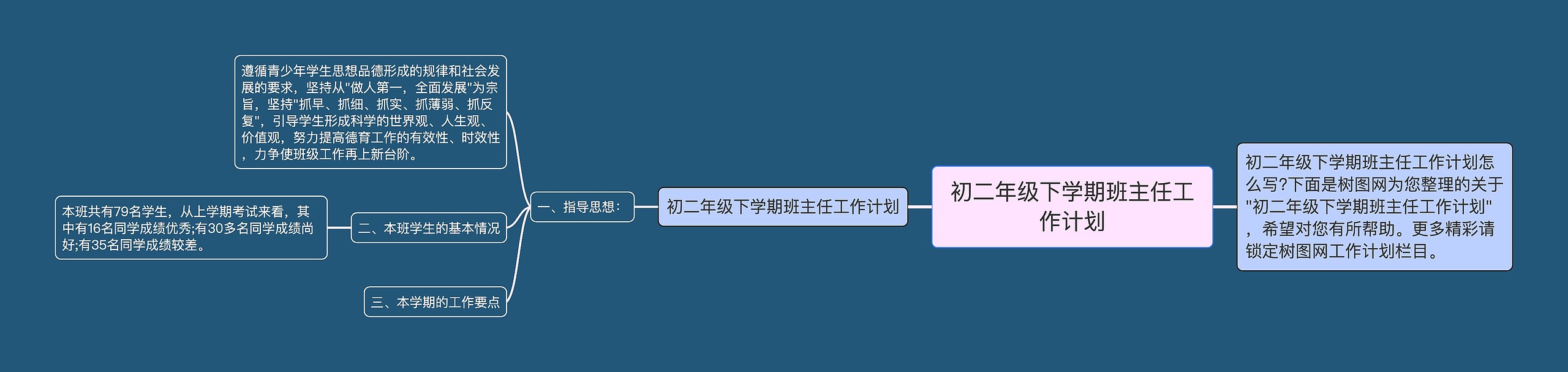 初二年级下学期班主任工作计划

初二年级下学期班主任工作计划怎么写?下面是树图网为您整理的关于"初二年级下学期班主任工作计划"，希望对您有所帮助。更多精彩请锁定树图网工作计划栏目。

初二年级下学期班主任工作计划

一、指导思想：

遵循青少年学生思想品德形成的规律和社会发展的要求，坚持从"做人第一，全面发展"为宗旨，坚持"抓早、抓细、抓实、抓薄弱、抓反复"，引导学生形成科学的世界观、人生观、价值观，努力提高德育工作的有效性、时效性，力争使班级工作再上新台阶。

二、本班学生的基本情况

本班共有79名学生，从上学期考试来看，其中有16名同学成绩优秀;有30多名同学成绩尚好;有35名同学成绩较差。

三、本学期的工作要点